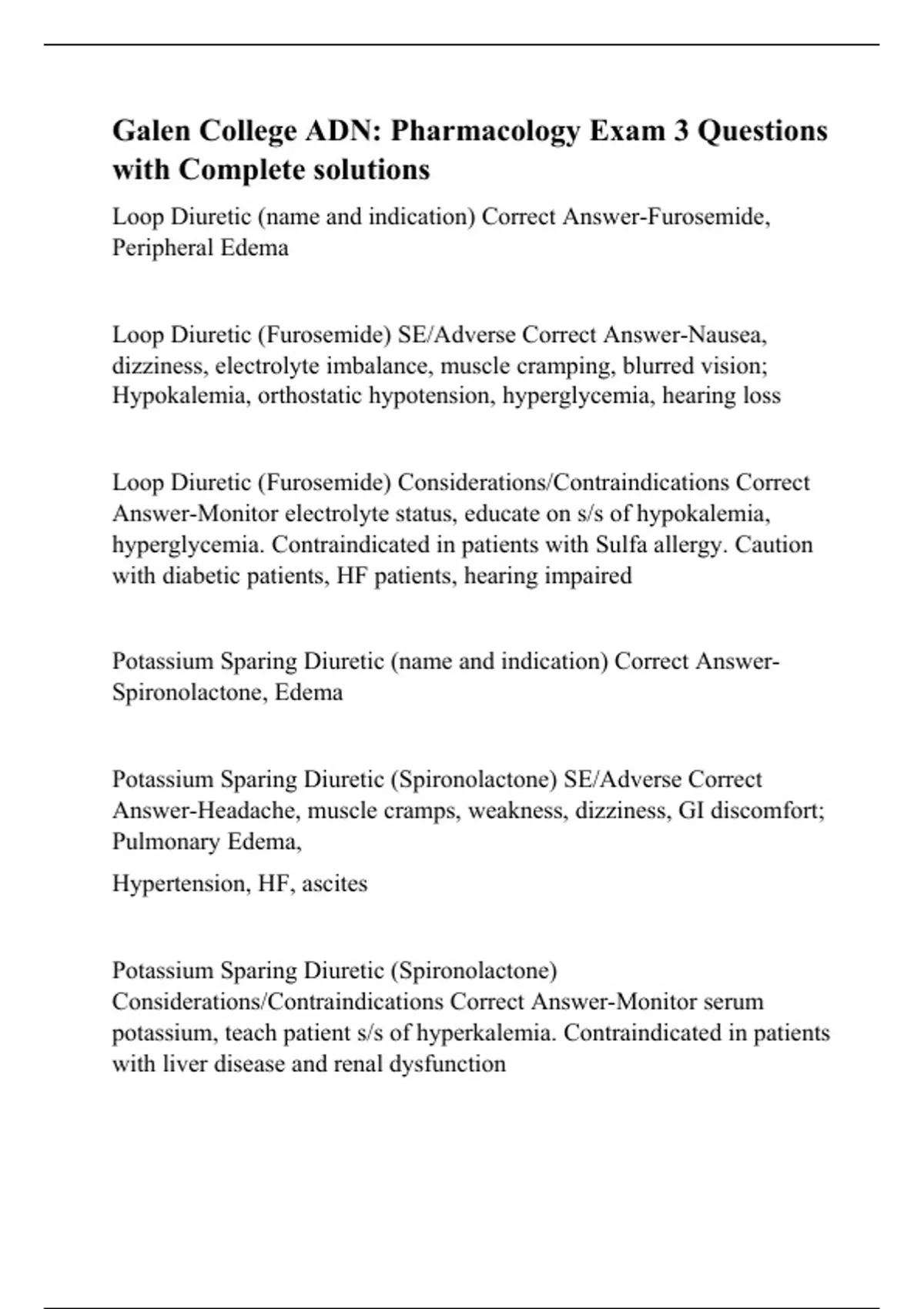 Galen College ADN: Pharmacology Exam 3 Questions with Complete solutions

Loop Diuretic (name and indication) Correct Answer-Furosemide, Peripheral Edema

Loop Diuretic (Furosemide) SE/Adverse Correct Answer-Nausea, dizziness, electrolyte imbalance, muscle cramping, blurred vision; Hypokalemia, orthostatic hypotension, hyperglycemia, hearing loss

Loop Diuretic (Furosemide) Considerations/Contraindications Correct Answer-Monitor electrolyte status, educate on s/s of hypokalemia, hyperglycemia. Contraindicated in patients with Sulfa allergy. Caution with diabetic patients, HF patients, hearing impaired

Potassium Sparing Diuretic (name and indication) Correct Answer-Spironolactone, Edema

Potassium Sparing Diuretic (Spironolactone) SE/Adverse Correct Answer-Headache, muscle cramps, weakness, dizziness, GI discomfort; Pulmonary Edema,

Hypertension, HF, ascites

Potassium Sparing Diuretic (Spironolactone) Considerations/Contraindications Correct Answer-Monitor serum potassium, teach patient s/s of hyperkalemia. Contraindicated in patients with liver disease and renal dysfunction